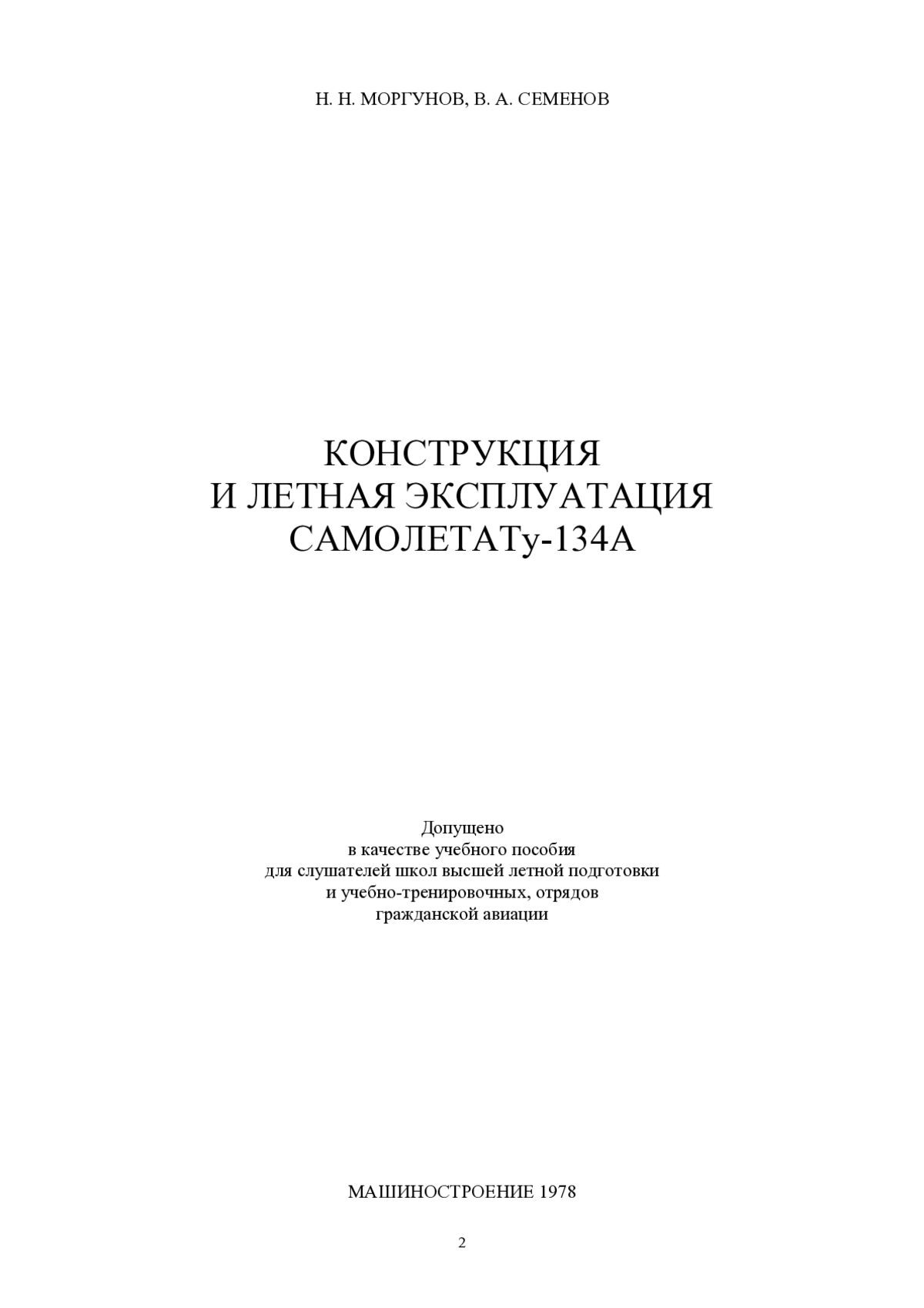 Н. Н. МОРГУНОВ, В. А. СЕМЕНОВ

КОНСТРУКЦИЯ
И ЛЕТНАЯ ЭКСПЛУАТАЦИЯ
САМОЛЕТАТу-134А

Допущено
в качестве учебного пособия
для слушателей школ высшей летной подготовки
и учебно-тренировочных, отрядов
гражданской авиации

МАШИНОСТРОЕНИЕ 1978

2